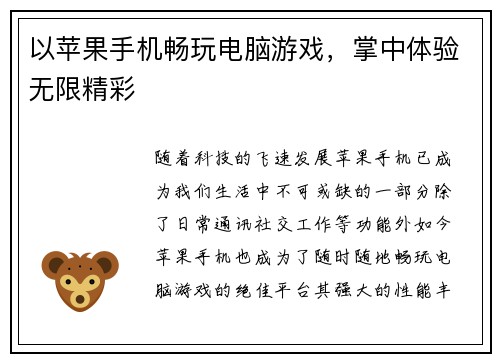 以苹果手机畅玩电脑游戏，掌中体验无限精彩

随着科技的飞速发展苹果手机已成为我们生活中不可或缺的一部分除了日常通讯社交工作等功能外如今苹果手机也成为了随时随地畅玩电脑游戏的绝佳平台其强大的性能丰